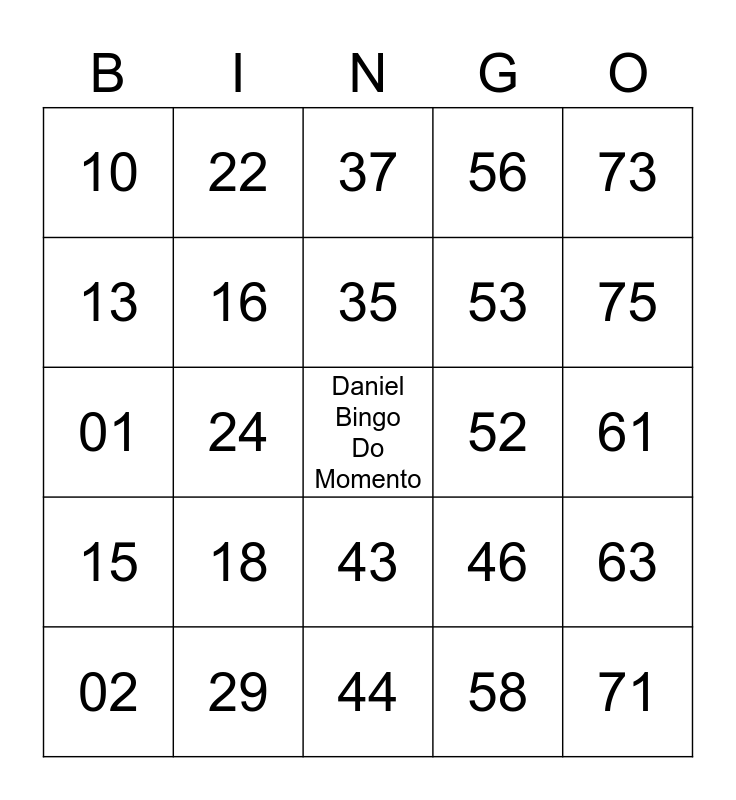 | B | I | N | G | O |
|---|---|---|---|---|
| 10 | 22 | 37 | 56 | 73 |
| 13 | 16 | 35 | 53 | 75 |
| 01 | 24 | Daniel Bingo Do Momento | 52 | 61 |
| 15 | 18 | 43 | 46 | 63 |
| 02 | 29 | 44 | 58 | 71 |